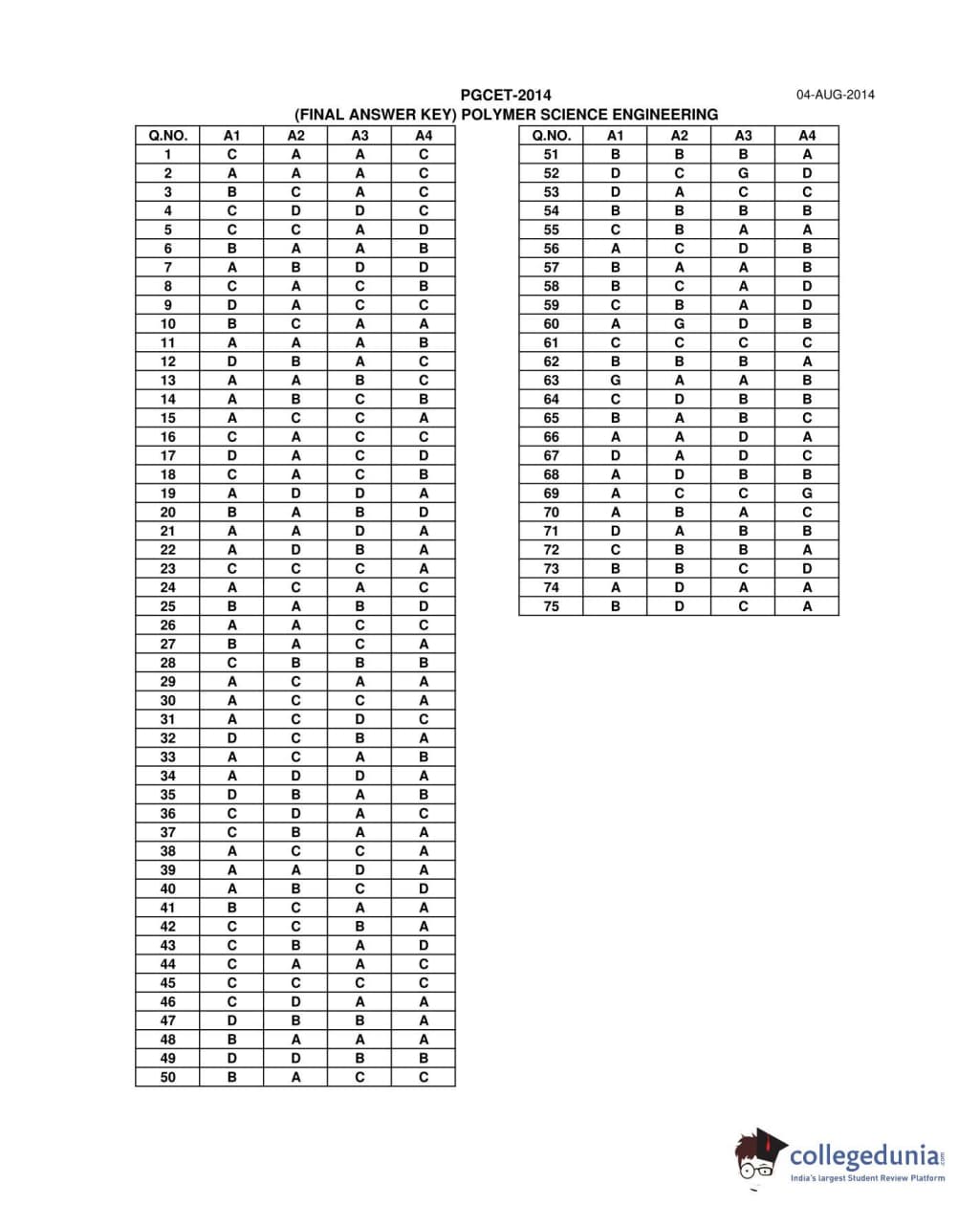 PGCET-2014
04-AUG-2014
(FINAL ANSWER KEY) POLYMER SCIENCE ENGINEERING

| Q.NO. | A1 | A2 | A3 | A4 |
|---|---|---|---|---|
| 1 | C | A | A | C |
| 2 | A | A | A | C |
| 3 | B | C | A | C |
| 4 | C | D | D | C |
| 5 | C | C | A | D |
| 6 | B | A | A | B |
| 7 | A | B | D | D |
| 8 | C | A | C | B |
| 9 | D | A | C | C |
| 10 | B | C | A | A |
| 11 | A | A | A | B |
| 12 | D | B | A | C |
| 13 | A | A | B | C |
| 14 | A | B | C | B |
| 15 | A | C | C | A |
| 16 | C | A | C | C |
| 17 | D | A | C | D |
| 18 | C | A | C | B |
| 19 | A | D | D | A |
| 20 | B | A | B | D |
| 21 | A | A | D | A |
| 22 | A | D | B | A |
| 23 | C | C | C | A |
| 24 | A | C | A | C |
| 25 | B | A | B | D |
| 26 | A | A | C | C |
| 27 | B | A | C | A |
| 28 | C | B | B | B |
| 29 | A | C | A | A |
| 30 | A | C | C | A |
| 31 | A | C | D | C |
| 32 | D | C | B | A |
| 33 | A | C | A | B |
| 34 | A | D | D | A |
| 35 | D | B | A | B |
| 36 | C | D | A | C |
| 37 | C | B | A | A |
| 38 | A | C | C | A |
| 39 | A | A | D | A |
| 40 | A | B | C | D |
| 41 | B | C | A | A |
| 42 | C | C | B | A |
| 43 | C | B | A | D |
| 44 | C | A | A | C |
| 45 | C | C | C | C |
| 46 | C | D | A | A |
| 47 | D | B | B | A |
| 48 | B | A | A | A |
| 49 | D | D | B | B |
| 50 | B | A | C | C |

| Q.NO. | A1 | A2 | A3 | A4 |
|---|---|---|---|---|
| 51 | B | B | B | A |
| 52 | D | C | G | D |
| 53 | D | A | C | C |
| 54 | B | B | B | B |
| 55 | C | B | A | A |
| 56 | A | C | D | B |
| 57 | B | A | A | B |
| 58 | B | C | A | D |
| 59 | C | B | A | D |
| 60 | A | G | D | B |
| 61 | C | C | C | C |
| 62 | B | B | B | A |
| 63 | G | A | A | B |
| 64 | C | D | B | B |
| 65 | B | A | B | C |
| 66 | A | A | D | A |
| 67 | D | A | D | C |
| 68 | A | D | B | B |
| 69 | A | C | C | G |
| 70 | A | B | A | C |
| 71 | D | A | B | B |
| 72 | C | B | B | A |
| 73 | B | B | C | D |
| 74 | A | D | A | A |
| 75 | B | D | C | A |

collegedunia.com
India's largest Student Review Platform